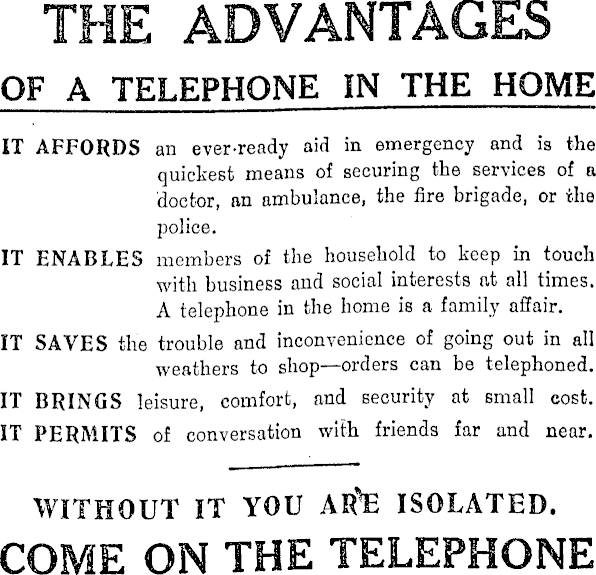 THE ADVANTAGES

OF A TELEPHONE IN THE HOME

IT AFFORDS an ever-ready aid in emergency and is the quickest means of securing the services of a doctor, an ambulance, the fire brigade, or the police.

IT ENABLES members of the household to keep in touch with business and social interests at all times. A telephone in the home is a family affair.

IT SAVES the trouble and inconvenience of going out in all weathers to shop—orders can be telephoned.

IT BRINGS leisure, comfort, and security at small cost.

IT PERMITS of conversation with friends far and near.

WITHOUT IT YOU ARE ISOLATED.

COME ON THE TELEPHONE